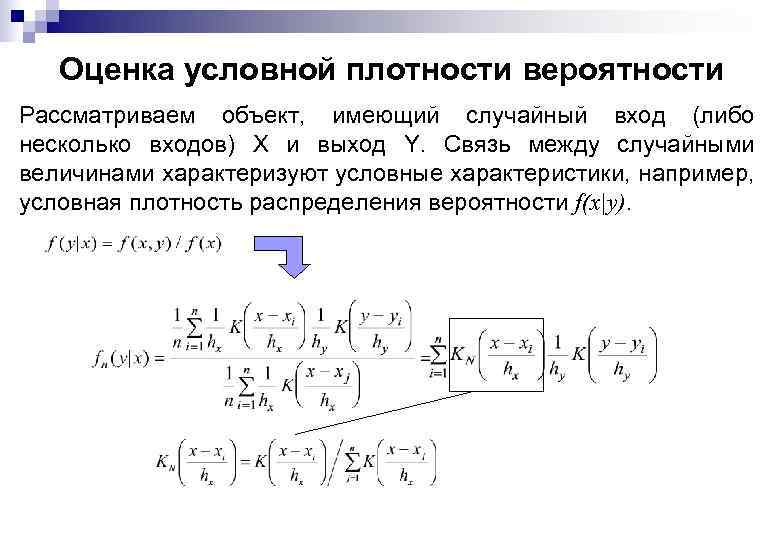 Оценка условной плотности вероятности

Рассматриваем объект, имеющий случайный вход (либо несколько входов) X и выход Y. Связь между случайными величинами характеризуют условные характеристики, например, условная плотность распределения вероятности $f(x|y)$.

$f(y|x) = f(x,y) / f(x)$

$f_n(y|x) = \frac{\frac{1}{n}\sum_{i=1}^{n}\frac{1}{h_x}K\left(\frac{x-x_i}{h_x}\right)\frac{1}{h_y}K\left(\frac{y-y_i}{h_y}\right)}{\frac{1}{n}\sum_{i=1}^{n}\frac{1}{h_x}K\left(\frac{x-x_j}{h_x}\right)} = \sum_{i=1}^{n}K_N\left(\frac{x-x_i}{h_x}\right)\frac{1}{h_y}K\left(\frac{y-y_i}{h_y}\right)$

$K_N\left(\frac{x-x_i}{h_x}\right) = K\left(\frac{x-x_i}{h_x}\right) \Big/ \sum_{i=1}^{n}K\left(\frac{x-x_i}{h_x}\right)$